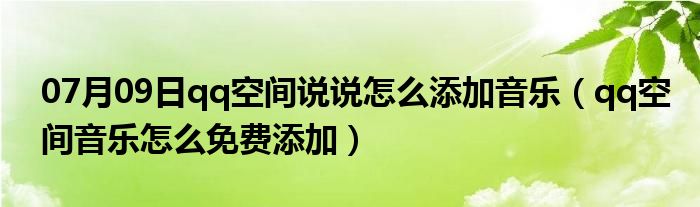 07月09日qq空间说说怎么添加音乐（qq空间音乐怎么免费添加）